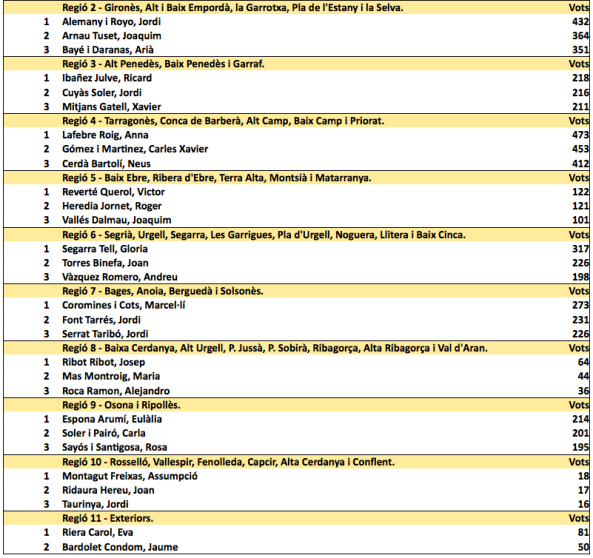 |   | Regió 2 - Gironès, Alt i Baix Empordà, la Garrotxa, Pla de l'Estany i la Selva. | Vots |
|---|---|---|
| 1 | Alemany i Royo, Jordi | 432 |
| 2 | Arnau Tuset, Joaquim | 364 |
| 3 | Bayé i Daranas, Arià | 351 |
|   | Regió 3 - Alt Penedès, Baix Penedès i Garraf. | Vots |
| 1 | Ibañez Julve, Ricard | 218 |
| 2 | Cuyàs Soler, Jordi | 216 |
| 3 | Mitjans Gatell, Xavier | 211 |
|   | Regió 4 - Tarragonès, Conca de Barberà, Alt Camp, Baix Camp i Priorat. | Vots |
| 1 | Lafebre Roig, Anna | 473 |
| 2 | Gómez i Martinez, Carles Xavier | 453 |
| 3 | Cerdà Bartolí, Neus | 412 |
|   | Regió 5 - Baix Ebre, Ribera d'Ebre, Terra Alta, Montsià i Matarranya. | Vots |
| 1 | Reverté Querol, Victor | 122 |
| 2 | Heredia Jornet, Roger | 121 |
| 3 | Vallés Dalmau, Joaquim | 101 |
|   | Regió 6 - Segrià, Urgell, Segarra, Les Garrigues, Pla d'Urgell, Noguera, Llitera i Baix Cinca. | Vots |
| 1 | Segarra Tell, Gloria | 317 |
| 2 | Torres Binefa, Joan | 226 |
| 3 | Vàzquez Romero, Andreu | 198 |
|   | Regió 7 - Bages, Anoia, Berguedà i Solsonès. | Vots |
| 1 | Coromines i Cots, Marcel·lí | 273 |
| 2 | Font Tarrés, Jordi | 231 |
| 3 | Serrat Taribó, Jordi | 226 |
|   | Regió 8 - Baixa Cerdanya, Alt Urgell, P. Jussà, P. Sobirà, Ribagorça, Alta Ribagorça i Val d'Aran. | Vots |
| 1 | Ribot Ribot, Josep | 64 |
| 2 | Mas Montroig, Maria | 44 |
| 3 | Roca Ramon, Alejandro | 36 |
|   | Regió 9 - Osona i Ripollès. | Vots |
| 1 | Espona Arumí, Eulàlia | 214 |
| 2 | Soler i Pairó, Carla | 201 |
| 3 | Sayós i Santigosa, Rosa | 195 |
|   | Regió 10 - Rosselló, Vallespir, Fenolleda, Capcir, Alta Cerdanya i Conflent. | Vots |
| 1 | Montagut Freixas, Assumpció | 18 |
| 2 | Ridaura Hereu, Joan | 17 |
| 3 | Taurinya, Jordi | 16 |
|   | Regió 11 - Exteriors. | Vots |
| 1 | Riera Carol, Eva | 81 |
| 2 | Bardolet Condom, Jaume | 50 |